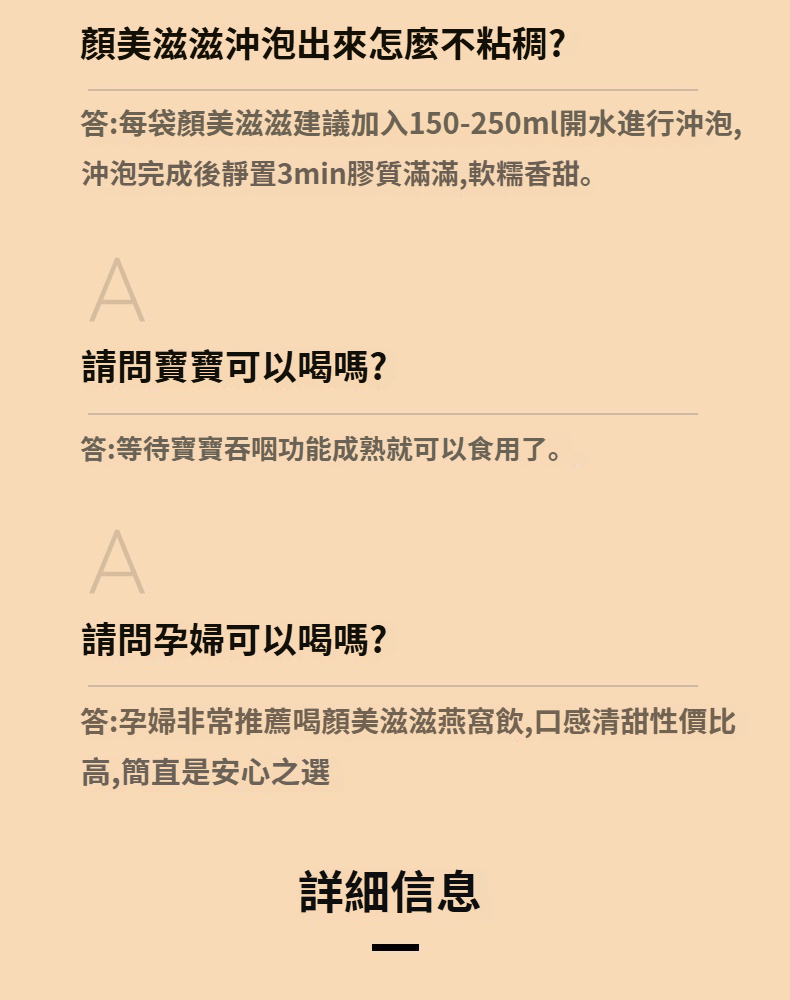 顏美滋滋沖泡出來怎麼不粘稠?

答:每袋顏美滋滋建議加入150-250ml開水進行沖泡,沖泡完成後靜置3min膠質滿滿,軟糯香甜。

A

請問寶寶可以喝嗎?

答:等待寶寶吞咽功能成熟就可以食用了。

A

請問孕婦可以喝嗎?

答:孕婦非常推薦喝顏美滋滋燕窩飲,口感清甜性價比高,簡直是安心之選

詳細信息